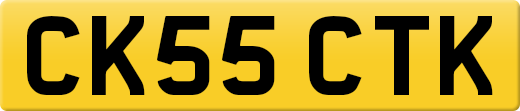 CK55 CTK